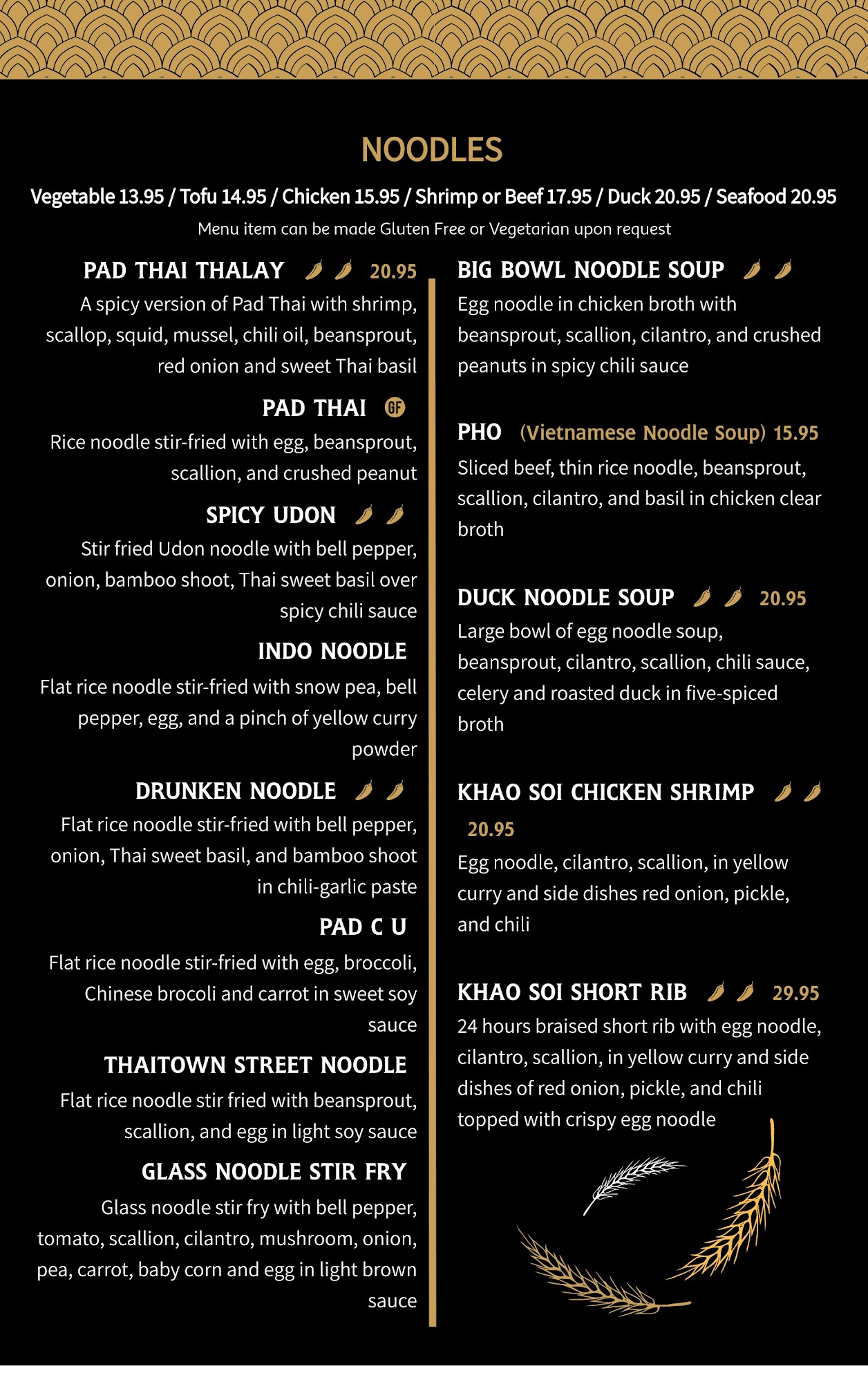 NOODLES

Vegetable 13.95 / Tofu 14.95 / Chicken 15.95 / Shrimp or Beef 17.95 / Duck 20.95 / Seafood 20.95

Menu item can be made Gluten Free or Vegetarian upon request

PAD THAI THALAY 20.95

A spicy version of Pad Thai with shrimp, scallop, squid, mussel, chili oil, beansprout, red onion and sweet Thai basil

PAD THAI GF

Rice noodle stir-fried with egg, beansprout, scallion, and crushed peanut

SPICY UDON

Stir fried Udon noodle with bell pepper, onion, bamboo shoot, Thai sweet basil over spicy chili sauce

INDO NOODLE

Flat rice noodle stir-fried with snow pea, bell pepper, egg, and a pinch of yellow curry powder

DRUNKEN NOODLE

Flat rice noodle stir-fried with bell pepper, onion, Thai sweet basil, and bamboo shoot in chili-garlic paste

PAD C U

Flat rice noodle stir-fried with egg, broccoli, Chinese brocoli and carrot in sweet soy sauce

THAITOWN STREET NOODLE

Flat rice noodle stir fried with beansprout, scallion, and egg in light soy sauce

GLASS NOODLE STIR FRY

Glass noodle stir fry with bell pepper, tomato, scallion, cilantro, mushroom, onion, pea, carrot, baby corn and egg in light brown sauce

BIG BOWL NOODLE SOUP

Egg noodle in chicken broth with beansprout, scallion, cilantro, and crushed peanuts in spicy chili sauce

PHO (Vietnamese Noodle Soup) 15.95

Sliced beef, thin rice noodle, beansprout, scallion, cilantro, and basil in chicken clear broth

DUCK NOODLE SOUP 20.95

Large bowl of egg noodle soup, beansprout, cilantro, scallion, chili sauce, celery and roasted duck in five-spiced broth

KHAO SOI CHICKEN SHRIMP 20.95

Egg noodle, cilantro, scallion, in yellow curry and side dishes red onion, pickle, and chili

KHAO SOI SHORT RIB 29.95

24 hours braised short rib with egg noodle, cilantro, scallion, in yellow curry and side dishes of red onion, pickle, and chili topped with crispy egg noodle